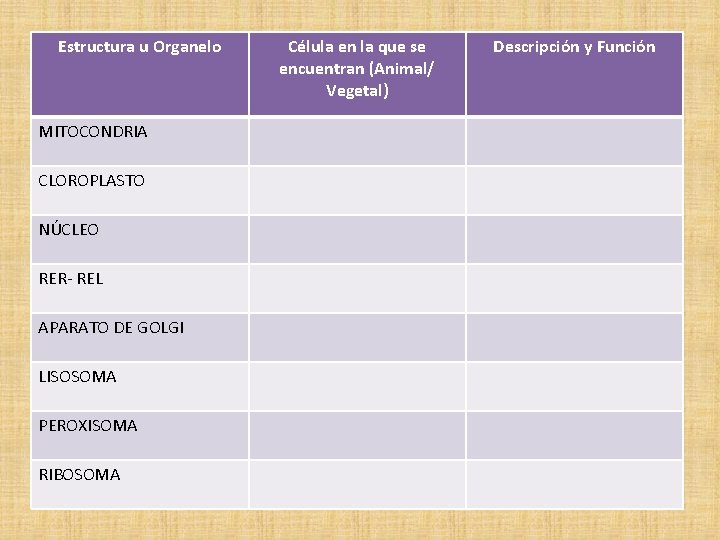 | Estructura u Organelo | Célula en la que se encuentran (Animal/ Vegetal) | Descripción y Función |
|---|---|---|
| MITOCONDRIA | | |
| CLOROPLASTO | | |
| NÚCLEO | | |
| RER- REL | | |
| APARATO DE GOLGI | | |
| LISOSOMA | | |
| PEROXISOMA | | |
| RIBOSOMA | | |